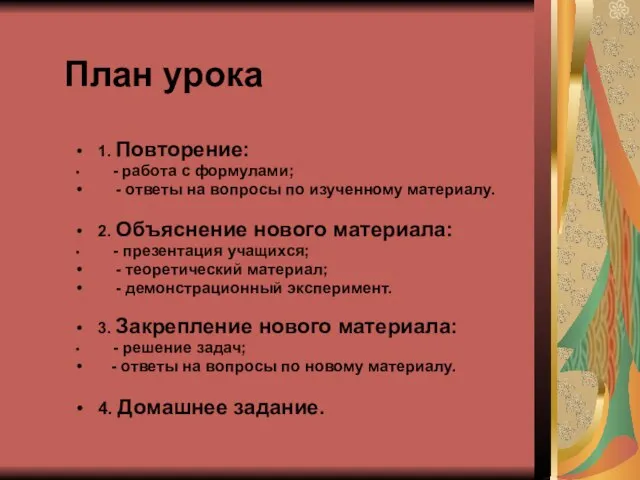 План урока

• 1. Повторение:
• - работа с формулами;
• - ответы на вопросы по изученному материалу.

• 2. Объяснение нового материала:
• - презентация учащихся;
• - теоретический материал;
• - демонстрационный эксперимент.

• 3. Закрепление нового материала:
• - решение задач;
• - ответы на вопросы по новому материалу.

• 4. Домашнее задание.